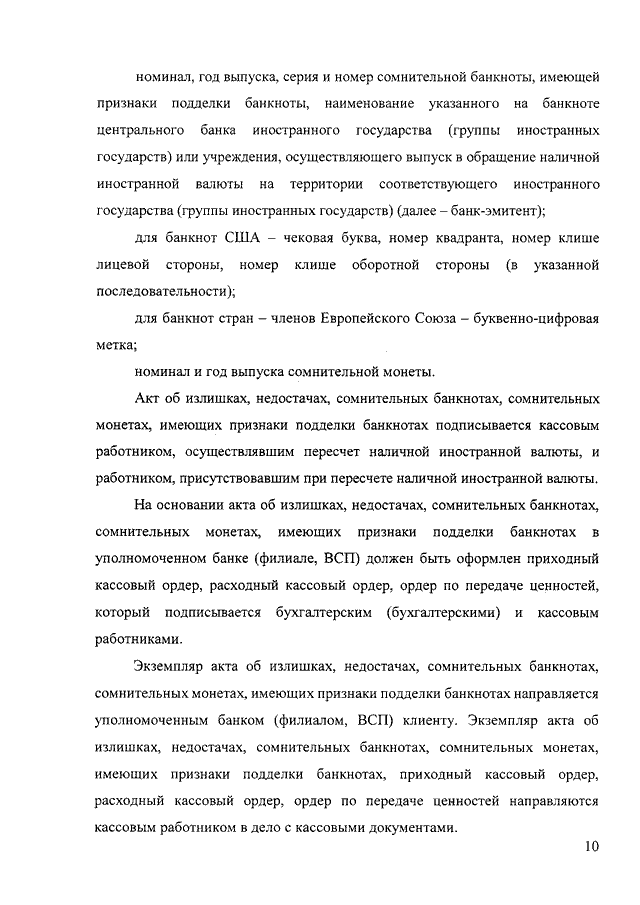 номинал, год выпуска, серия и номер сомнительной банкноты, имеющей признаки подделки банкноты, наименование указанного на банкноте центрального банка иностранного государства (группы иностранных государств) или учреждения, осуществляющего выпуск в обращение наличной иностранной валюты на территории соответствующего иностранного государства (группы иностранных государств) (далее – банк-эмитент);

для банкнот США – чековая буква, номер квадранта, номер клише лицевой стороны, номер клише оборотной стороны (в указанной последовательности);

для банкнот стран – членов Европейского Союза – буквенно-цифровая метка;

номинал и год выпуска сомнительной монеты.

Акт об излишках, недостачах, сомнительных банкнотах, сомнительных монетах, имеющих признаки подделки банкнотах подписывается кассовым работником, осуществлявшим пересчет наличной иностранной валюты, и работником, присутствовавшим при пересчете наличной иностранной валюты.

На основании акта об излишках, недостачах, сомнительных банкнотах, сомнительных монетах, имеющих признаки подделки банкнотах в уполномоченном банке (филиале, ВСП) должен быть оформлен приходный кассовый ордер, расходный кассовый ордер, ордер по передаче ценностей, который подписывается бухгалтерским (бухгалтерскими) и кассовым работниками.

Экземпляр акта об излишках, недостачах, сомнительных банкнотах, сомнительных монетах, имеющих признаки подделки банкнотах направляется уполномоченным банком (филиалом, ВСП) клиенту. Экземпляр акта об излишках, недостачах, сомнительных банкнотах, сомнительных монетах, имеющих признаки подделки банкнотах, приходный кассовый ордер, расходный кассовый ордер, ордер по передаче ценностей направляются кассовым работником в дело с кассовыми документами.

10